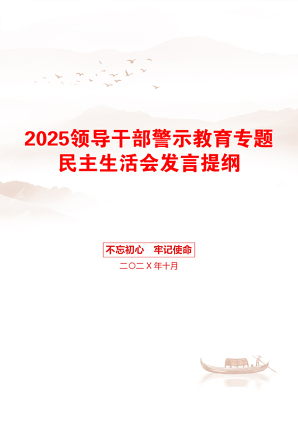 2025领导干部警示教育专题民主生活会发言提纲

不忘初心 牢记使命

二〇二X年十月